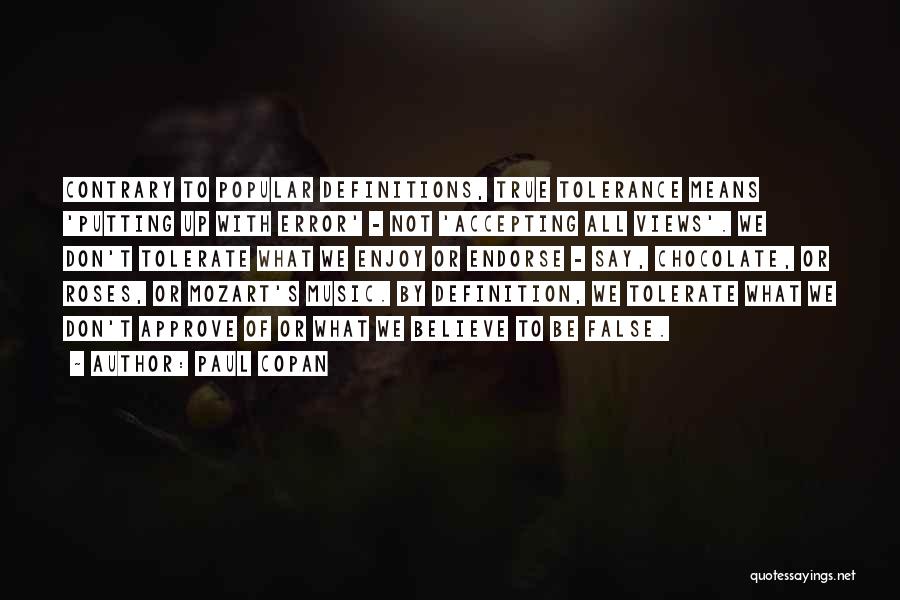 CONTRARY TO POPULAR DEFINITIONS, TRUE TOLERANCE MEANS 'PUTTING UP WITH ERROR' - NOT 'ACCEPTING ALL VIEWS'. WE DON'T TOLERATE WHAT WE ENJOY OR ENDORSE - SAY, CHOCOLATE, OR ROSES, OR MOZART'S MUSIC. BY DEFINITION, WE TOLERATE WHAT WE DON'T APPROVE OF OR WHAT WE BELIEVE TO BE FALSE.

~ AUTHOR: PAUL COPAN

quotessayings.net